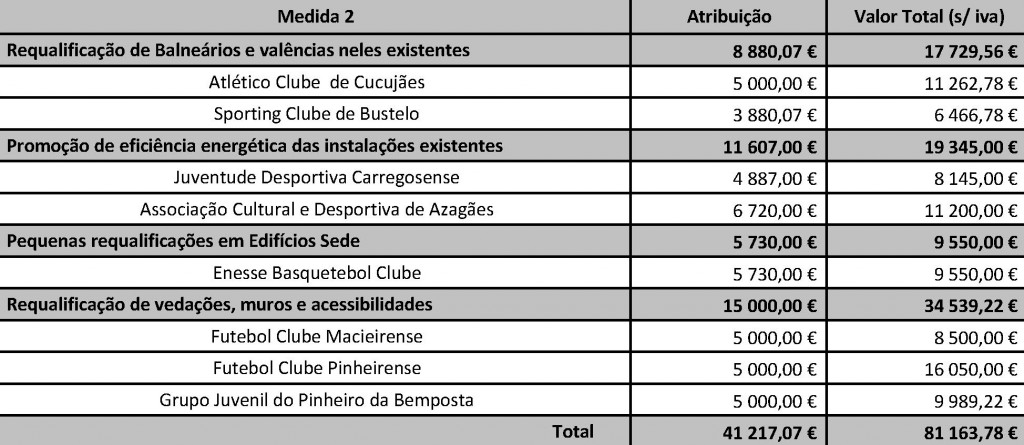 | Medida 2 | Atribuição | Valor Total (s/ iva) |
|---|---|---|
| Requalificação de Balneários e valências neles existentes | 8 880,07 € | 17 729,56 € |
| Atlético Clube de Cucujães | 5 000,00 € | 11 262,78 € |
| Sporting Clube de Bustelo | 3 880,07 € | 6 466,78 € |
| Promoção de eficiência energética das instalações existentes | 11 607,00 € | 19 345,00 € |
| Juventude Desportiva Carregosense | 4 887,00 € | 8 145,00 € |
| Associação Cultural e Desportiva de Azagães | 6 720,00 € | 11 200,00 € |
| Pequenas requalificações em Edifícios Sede | 5 730,00 € | 9 550,00 € |
| Enesse Basquetebol Clube | 5 730,00 € | 9 550,00 € |
| Requalificação de vedações, muros e acessibilidades | 15 000,00 € | 34 539,22 € |
| Futebol Clube Macieirense | 5 000,00 € | 8 500,00 € |
| Futebol Clube Pinheirense | 5 000,00 € | 16 050,00 € |
| Grupo Juvenil do Pinheiro da Bemposta | 5 000,00 € | 9 989,22 € |
| Total | 41 217,07 € | 81 163,78 € |